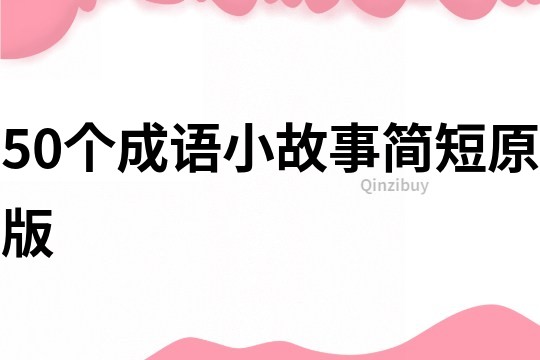 50个成语小故事简短原版

Qinzibuy